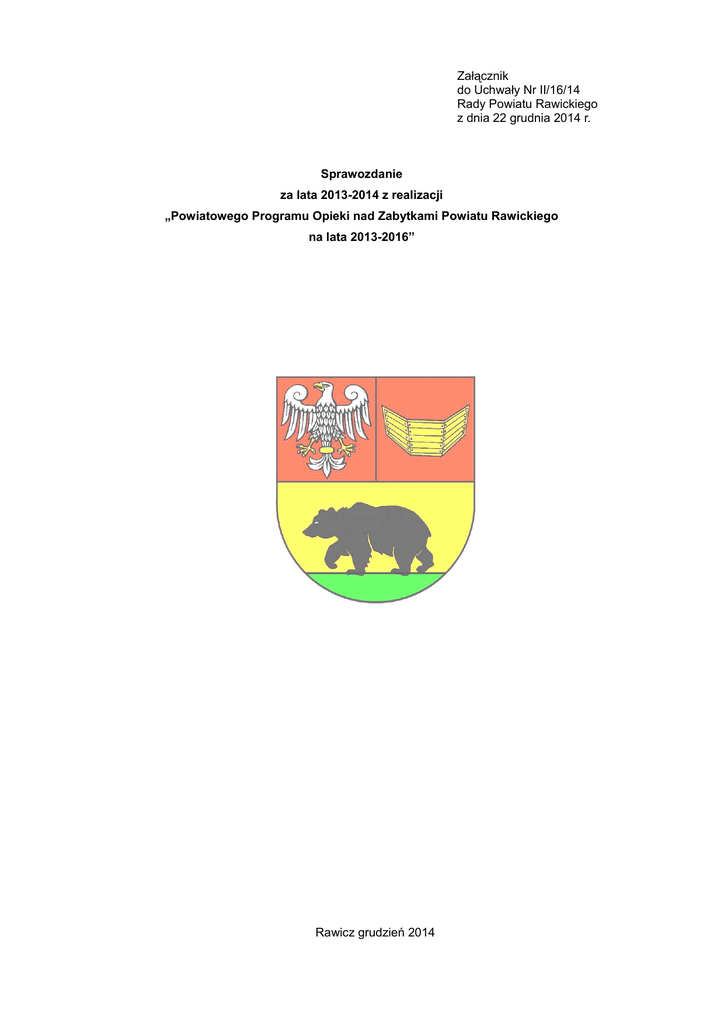 Załącznik
do Uchwały Nr II/16/14
Rady Powiatu Rawickiego
z dnia 22 grudnia 2014 r.

Sprawozdanie
za lata 2013-2014 z realizacji
„Powiatowego Programu Opieki nad Zabytkami Powiatu Rawickiego
na lata 2013-2016”

Rawicz grudzień 2014